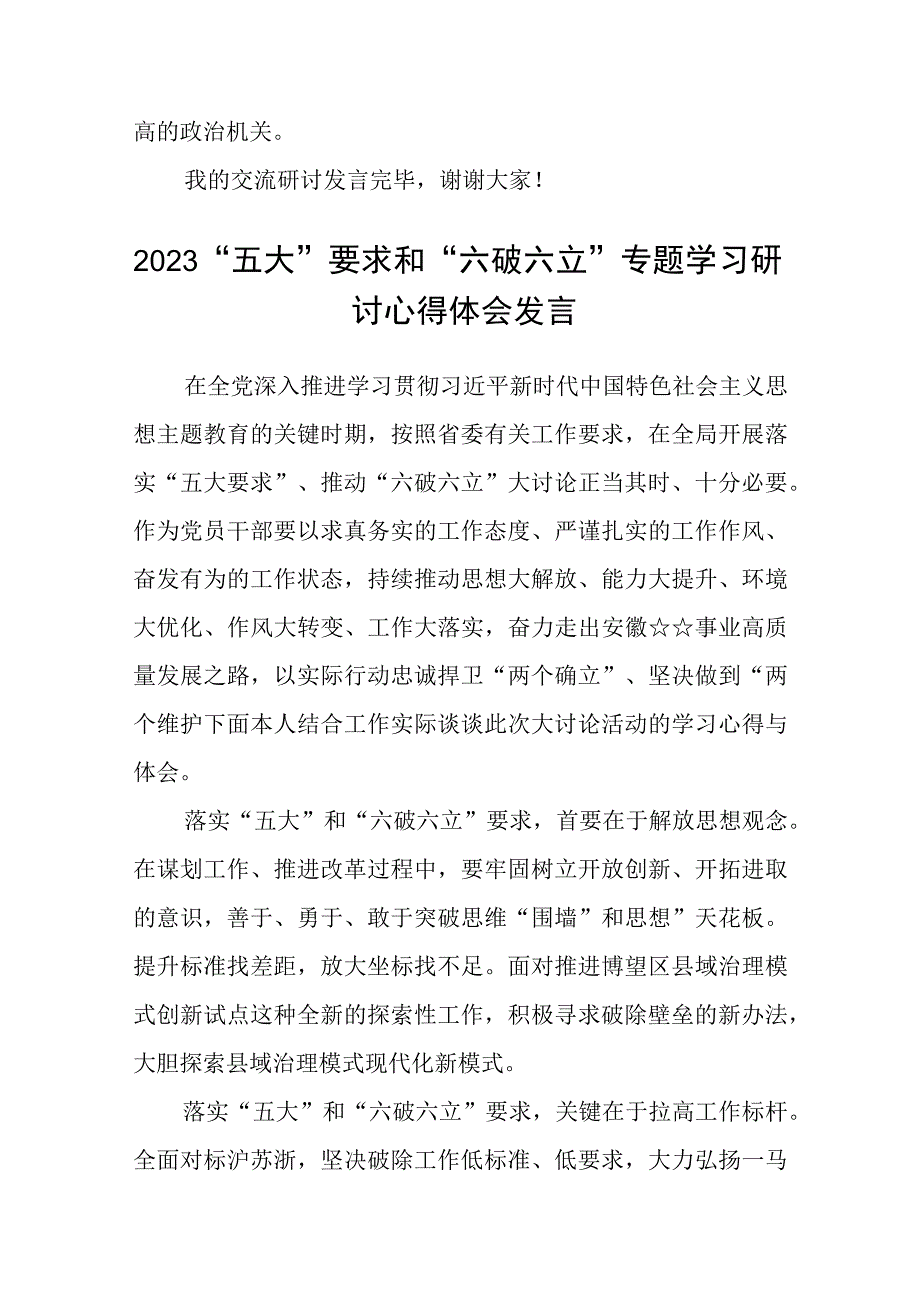 高的政治机关。

我的交流研讨发言完毕，谢谢大家！

2023“五大”要求和“六破六立”专题学习研讨心得体会发言

在全党深入推进学习贯彻习近平新时代中国特色社会主义思想主题教育的关键时期，按照省委有关工作要求，在全局开展落实“五大要求”、推动“六破六立”大讨论正当其时、十分必要。作为党员干部要以求真务实的工作态度、严谨扎实的工作作风、奋发有为的工作状态，持续推动思想大解放、能力大提升、环境大优化、作风大转变、工作大落实，奋力走出安徽☆☆事业高质量发展之路，以实际行动忠诚捍卫“两个确立”、坚决做到“两个维护下面本人结合工作实际谈谈此次大讨论活动的学习心得与体会。

落实“五大”和“六破六立”要求，首要在于解放思想观念。在谋划工作、推进改革过程中，要牢固树立开放创新、开拓进取的意识，善于、勇于、敢于突破思维“围墙”和思想”天花板。提升标准找差距，放大坐标找不足。面对推进博望区县域治理模式创新试点这种全新的探索性工作，积极寻求破除壁垒的新办法，大胆探索县域治理模式现代化新模式。

落实“五大”和“六破六立”要求，关键在于拉高工作标杆。全面对标沪苏浙，坚决破除工作低标准、低要求，大力弘扬一马